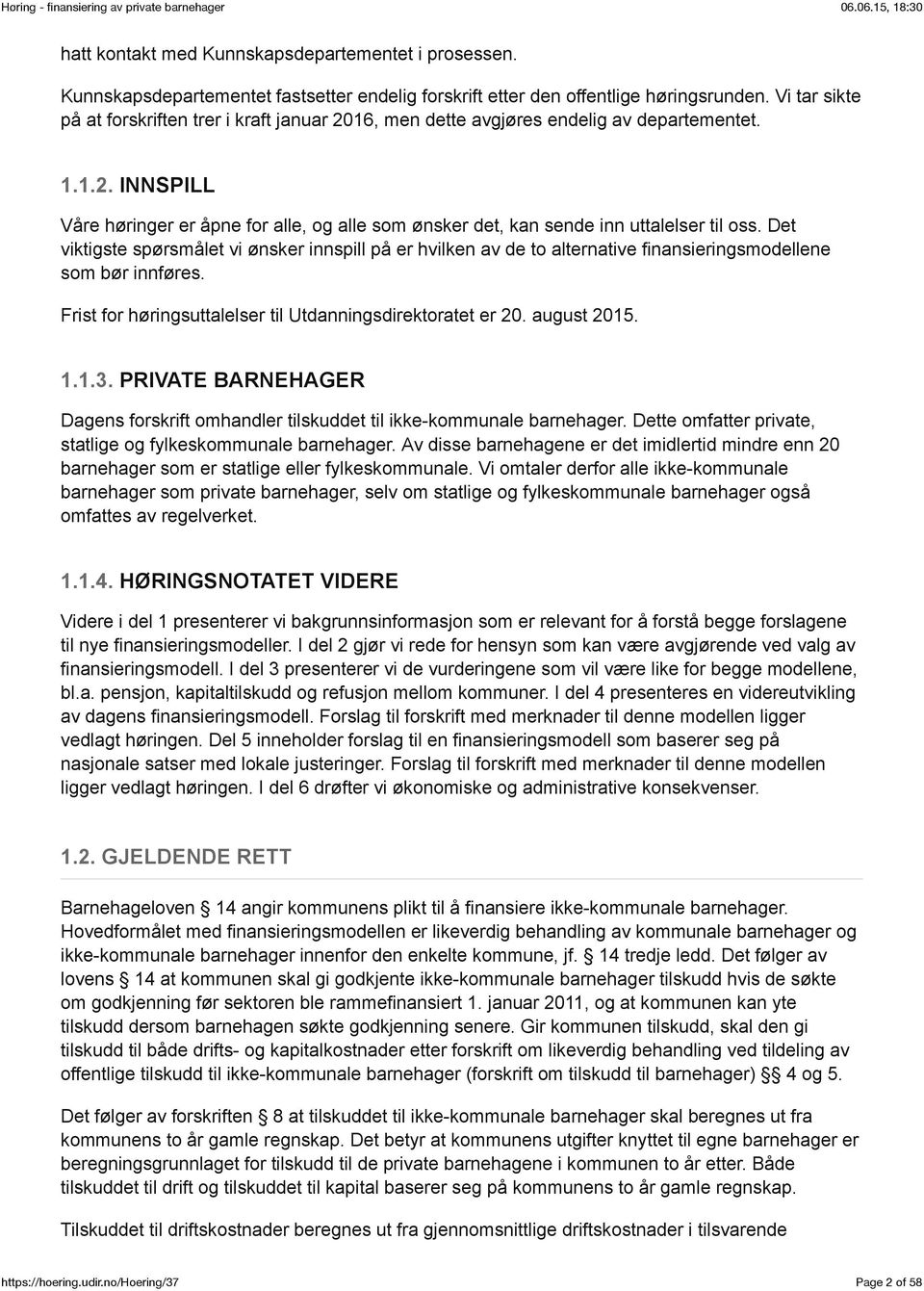 Høring - finansiering av private barnehager 06.06.15, 18:30

hatt kontakt med Kunnskapsdepartementet i prosessen.

Kunnskapsdepartementet fastsetter endelig forskrift etter den offentlige høringsrunden. Vi tar sikte på at forskriften trer i kraft januar 2016, men dette avgjøres endelig av departementet.

1.1.2. INNSPILL

Våre høringer er åpne for alle, og alle som ønsker det, kan sende inn uttalelser til oss. Det viktigste spørsmålet vi ønsker innspill på er hvilken av de to alternative finansieringsmodellene som bør innføres.

Frist for høringsuttalelser til Utdanningsdirektoratet er 20. august 2015.

1.1.3. PRIVATE BARNEHAGER

Dagens forskrift omhandler tilskuddet til ikke-kommunale barnehager. Dette omfatter private, statlige og fylkeskommunale barnehager. Av disse barnehagene er det imidlertid mindre enn 20 barnehager som er statlige eller fylkeskommunale. Vi omtaler derfor alle ikke-kommunale barnehager som private barnehager, selv om statlige og fylkeskommunale barnehager også omfattes av regelverket.

1.1.4. HØRINGSNOTATET VIDERE

Videre i del 1 presenterer vi bakgrunnsinformasjon som er relevant for å forstå begge forslagene til nye finansieringsmodeller. I del 2 gjør vi rede for hensyn som kan være avgjørende ved valg av finansieringsmodell. I del 3 presenterer vi de vurderingene som vil være like for begge modellene, bl.a. pensjon, kapitaltilskudd og refusjon mellom kommuner. I del 4 presenteres en videreutvikling av dagens finansieringsmodell. Forslag til forskrift med merknader til denne modellen ligger vedlagt høringen. Del 5 inneholder forslag til en finansieringsmodell som baserer seg på nasjonale satser med lokale justeringer. Forslag til forskrift med merknader til denne modellen ligger vedlagt høringen. I del 6 drøfter vi økonomiske og administrative konsekvenser.

1.2. GJELDENDE RETT

Barnehageloven § 14 angir kommunens plikt til å finansiere ikke-kommunale barnehager. Hovedformålet med finansieringsmodellen er likeverdig behandling av kommunale barnehager og ikke-kommunale barnehager innenfor den enkelte kommune, jf. § 14 tredje ledd. Det følger av lovens § 14 at kommunen skal gi godkjente ikke-kommunale barnehager tilskudd hvis de søkte om godkjenning før sektoren ble rammefinansiert 1. januar 2011, og at kommunen kan yte tilskudd dersom barnehagen søkte godkjenning senere. Gir kommunen tilskudd, skal den gi tilskudd til både drifts- og kapitalkostnader etter forskrift om likeverdig behandling ved tildeling av offentlige tilskudd til ikke-kommunale barnehager (forskrift om tilskudd til barnehager) §§ 4 og 5.

Det følger av forskriften § 8 at tilskuddet til ikke-kommunale barnehager skal beregnes ut fra kommunens to år gamle regnskap. Det betyr at kommunens utgifter knyttet til egne barnehager er beregningsgrunnlaget for tilskudd til de private barnehagene i kommunen to år etter. Både tilskuddet til drift og tilskuddet til kapital baserer seg på kommunens to år gamle regnskap.

Tilskuddet til driftskostnader beregnes ut fra gjennomsnittlige driftskostnader i tilsvarende

https://hoering.udir.no/Hoering/37 Page 2 of 58